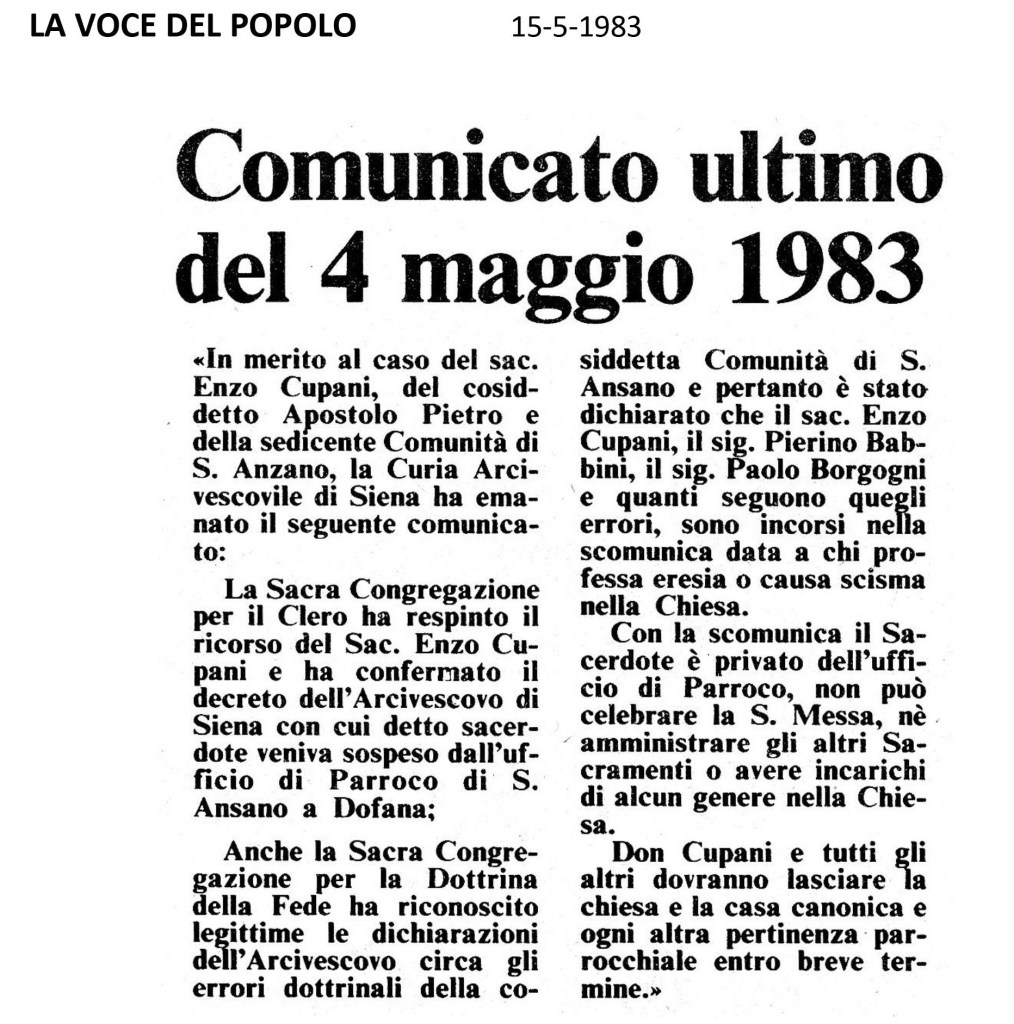 LA VOCE DEL POPOLO 15-5-1983

Comunicato ultimo del 4 maggio 1983

«In merito al caso del sac. Enzo Cupani, del cosiddetto Apostolo Pietro e della sedicente Comunità di S. Anzano, la Curia Arcivescovile di Siena ha emanato il seguente comunicato:

La Sacra Congregazione per il Clero ha respinto il ricorso del Sac. Enzo Cupani e ha confermato il decreto dell'Arcivescovo di Siena con cui detto sacerdote veniva sospeso dall'ufficio di Parroco di S. Ansano a Dofana;

Anche la Sacra Congregazione per la Dottrina della Fede ha riconoscito legittime le dichiarazioni dell'Arcivescovo circa gli errori dottrinali della cosiddetta Comunità di S. Ansano e pertanto è stato dichiarato che il sac. Enzo Cupani, il sig. Pierino Babbini, il sig. Paolo Borgogni e quanti seguono quegli errori, sono incorsi nella scomunica data a chi professa eresia o causa scisma nella Chiesa.

Con la scomunica il Sacerdote è privato dell'ufficio di Parroco, non può celebrare la S. Messa, nè amministrare gli altri Sacramenti o avere incarichi di alcun genere nella Chiesa.

Don Cupani e tutti gli altri dovranno lasciare la chiesa e la casa canonica e ogni altra pertinenza parrocchiale entro breve termine.»